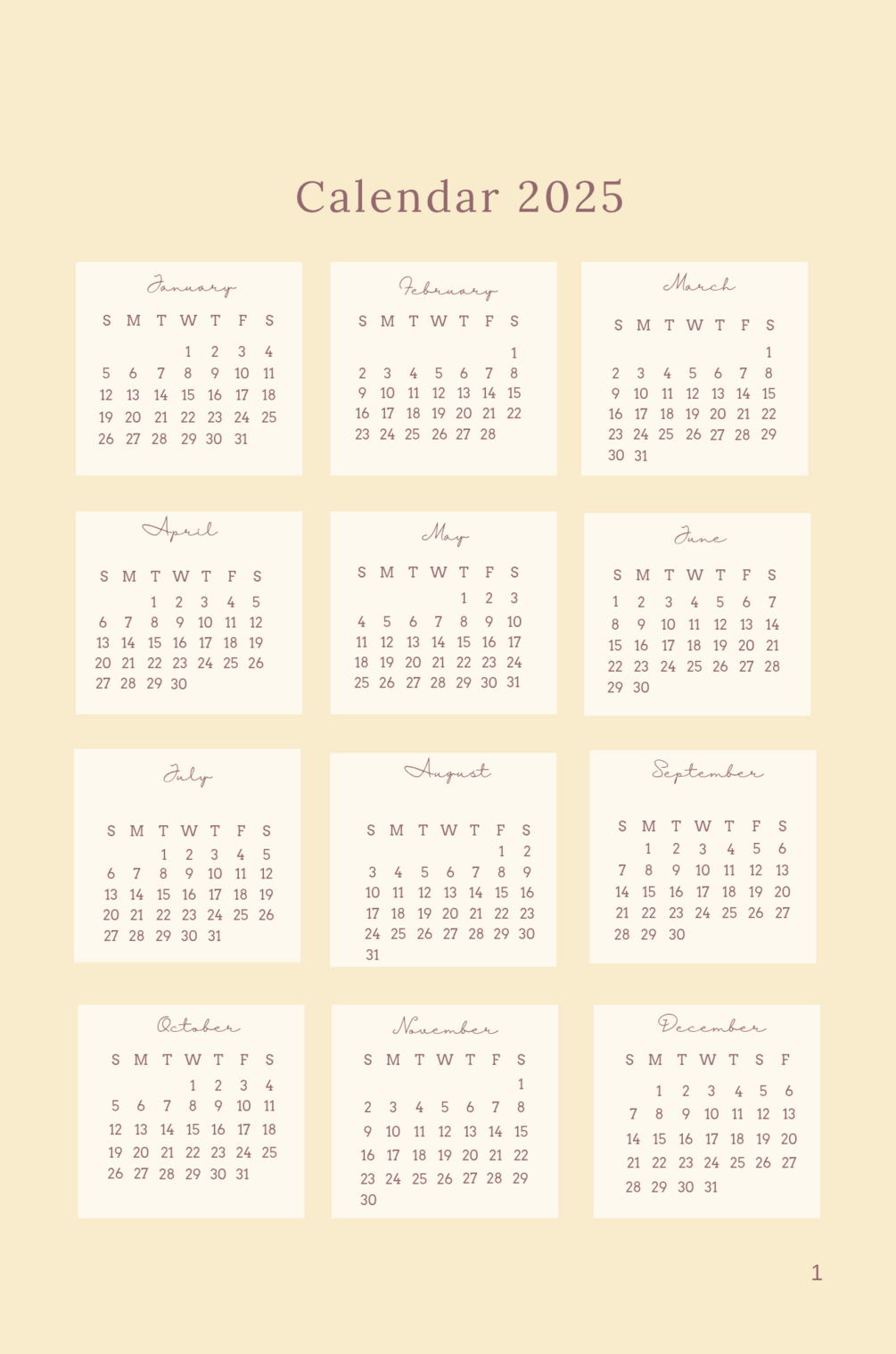 Calendar 2025

January

| S | M | T | W | T | F | S |
|---|---|---|---|---|---|---|
| | | | 1 | 2 | 3 | 4 |
| 5 | 6 | 7 | 8 | 9 | 10 | 11 |
| 12 | 13 | 14 | 15 | 16 | 17 | 18 |
| 19 | 20 | 21 | 22 | 23 | 24 | 25 |
| 26 | 27 | 28 | 29 | 30 | 31 | |

February

| S | M | T | W | T | F | S |
|---|---|---|---|---|---|---|
| | | | | | | 1 |
| 2 | 3 | 4 | 5 | 6 | 7 | 8 |
| 9 | 10 | 11 | 12 | 13 | 14 | 15 |
| 16 | 17 | 18 | 19 | 20 | 21 | 22 |
| 23 | 24 | 25 | 26 | 27 | 28 | |

March

| S | M | T | W | T | F | S |
|---|---|---|---|---|---|---|
| | | | | | | 1 |
| 2 | 3 | 4 | 5 | 6 | 7 | 8 |
| 9 | 10 | 11 | 12 | 13 | 14 | 15 |
| 16 | 17 | 18 | 19 | 20 | 21 | 22 |
| 23 | 24 | 25 | 26 | 27 | 28 | 29 |
| 30 | 31 | | | | | |

April

| S | M | T | W | T | F | S |
|---|---|---|---|---|---|---|
| | | 1 | 2 | 3 | 4 | 5 |
| 6 | 7 | 8 | 9 | 10 | 11 | 12 |
| 13 | 14 | 15 | 16 | 17 | 18 | 19 |
| 20 | 21 | 22 | 23 | 24 | 25 | 26 |
| 27 | 28 | 29 | 30 | | | |

May

| S | M | T | W | T | F | S |
|---|---|---|---|---|---|---|
| | | | | 1 | 2 | 3 |
| 4 | 5 | 6 | 7 | 8 | 9 | 10 |
| 11 | 12 | 13 | 14 | 15 | 16 | 17 |
| 18 | 19 | 20 | 21 | 22 | 23 | 24 |
| 25 | 26 | 27 | 28 | 29 | 30 | 31 |

June

| S | M | T | W | T | F | S |
|---|---|---|---|---|---|---|
| 1 | 2 | 3 | 4 | 5 | 6 | 7 |
| 8 | 9 | 10 | 11 | 12 | 13 | 14 |
| 15 | 16 | 17 | 18 | 19 | 20 | 21 |
| 22 | 23 | 24 | 25 | 26 | 27 | 28 |
| 29 | 30 | | | | | |

July

| S | M | T | W | T | F | S |
|---|---|---|---|---|---|---|
| | | 1 | 2 | 3 | 4 | 5 |
| 6 | 7 | 8 | 9 | 10 | 11 | 12 |
| 13 | 14 | 15 | 16 | 17 | 18 | 19 |
| 20 | 21 | 22 | 23 | 24 | 25 | 26 |
| 27 | 28 | 29 | 30 | 31 | | |

August

| S | M | T | W | T | F | S |
|---|---|---|---|---|---|---|
| | | | | | 1 | 2 |
| 3 | 4 | 5 | 6 | 7 | 8 | 9 |
| 10 | 11 | 12 | 13 | 14 | 15 | 16 |
| 17 | 18 | 19 | 20 | 21 | 22 | 23 |
| 24 | 25 | 26 | 27 | 28 | 29 | 30 |
| 31 | | | | | | |

September

| S | M | T | W | T | F | S |
|---|---|---|---|---|---|---|
| | 1 | 2 | 3 | 4 | 5 | 6 |
| 7 | 8 | 9 | 10 | 11 | 12 | 13 |
| 14 | 15 | 16 | 17 | 18 | 19 | 20 |
| 21 | 22 | 23 | 24 | 25 | 26 | 27 |
| 28 | 29 | 30 | | | | |

October

| S | M | T | W | T | F | S |
|---|---|---|---|---|---|---|
| | | | 1 | 2 | 3 | 4 |
| 5 | 6 | 7 | 8 | 9 | 10 | 11 |
| 12 | 13 | 14 | 15 | 16 | 17 | 18 |
| 19 | 20 | 21 | 22 | 23 | 24 | 25 |
| 26 | 27 | 28 | 29 | 30 | 31 | |

November

| S | M | T | W | T | F | S |
|---|---|---|---|---|---|---|
| | | | | | | 1 |
| 2 | 3 | 4 | 5 | 6 | 7 | 8 |
| 9 | 10 | 11 | 12 | 13 | 14 | 15 |
| 16 | 17 | 18 | 19 | 20 | 21 | 22 |
| 23 | 24 | 25 | 26 | 27 | 28 | 29 |
| 30 | | | | | | |

December

| S | M | T | W | T | S | F |
|---|---|---|---|---|---|---|
| | 1 | 2 | 3 | 4 | 5 | 6 |
| 7 | 8 | 9 | 10 | 11 | 12 | 13 |
| 14 | 15 | 16 | 17 | 18 | 19 | 20 |
| 21 | 22 | 23 | 24 | 25 | 26 | 27 |
| 28 | 29 | 30 | 31 | | | |

1